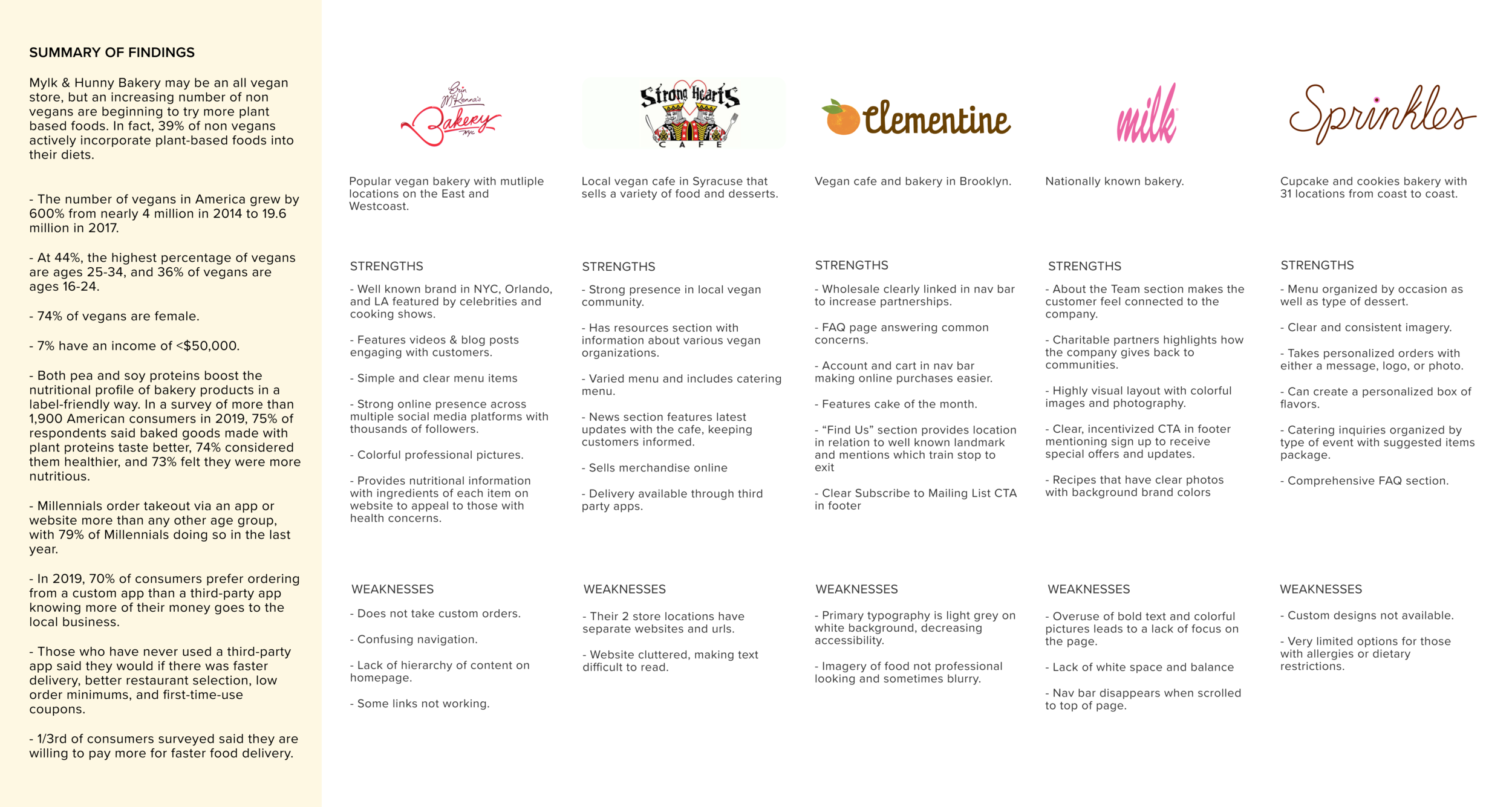 SUMMARY OF FINDINGS

Mylk & Hunny Bakery may be an all vegan store, but an increasing number of non vegans are beginning to try more plant based foods. In fact, 39% of non vegans actively incorporate plant-based foods into their diets.

- The number of vegans in America grew by 600% from nearly 4 million in 2014 to 19.6 million in 2017.

- At 44%, the highest percentage of vegans are ages 25-34, and 36% of vegans are ages 16-24.

- 74% of vegans are female.

- 7% have an income of <$50,000.

- Both pea and soy proteins boost the nutritional profile of bakery products in a label-friendly way. In a survey of more than 1,900 American consumers in 2019, 75% of respondents said baked goods made with plant proteins taste better, 74% considered them healthier, and 73% felt they were more nutritious.

- Millennials order takeout via an app or website more than any other age group, with 79% of Millennials doing so in the last year.

- In 2019, 70% of consumers prefer ordering from a custom app than a third-party app knowing more of their money goes to the local business.

- Those who have never used a third-party app said they would if there was faster delivery, better restaurant selection, low order minimums, and first-time-use coupons.

- 1/3rd of consumers surveyed said they are willing to pay more for faster food delivery.

Erin McKenna's Bakery NYC

Popular vegan bakery with mutliple locations on the East and Westcoast.

STRENGTHS

- Well known brand in NYC, Orlando, and LA featured by celebrities and cooking shows.

- Features videos & blog posts engaging with customers.

- Simple and clear menu items

- Strong online presence across multiple social media platforms with thousands of followers.

- Colorful professional pictures.

- Provides nutritional information with ingredients of each item on website to appeal to those with health concerns.

WEAKNESSES

- Does not take custom orders.

- Confusing navigation.

- Lack of hierarchy of content on homepage.

- Some links not working.

Strong Hearts CAFE

Local vegan cafe in Syracuse that sells a variety of food and desserts.

STRENGTHS

- Strong presence in local vegan community.

- Has resources section with information about various vegan organizations.

- Varied menu and includes catering menu.

- News section features latest updates with the cafe, keeping customers informed.

- Sells merchandise online

- Delivery available through third party apps.

WEAKNESSES

- Their 2 store locations have separate websites and urls.

- Website cluttered, making text difficult to read.

clementine

Vegan cafe and bakery in Brooklyn.

STRENGTHS

- Wholesale clearly linked in nav bar to increase partnerships.

- FAQ page answering common concerns.

- Account and cart in nav bar making online purchases easier.

- Features cake of the month.

- “Find Us” section provides location in relation to well known landmark and mentions which train stop to exit

- Clear Subscribe to Mailing List CTA in footer

WEAKNESSES

- Primary typography is light grey on white background, decreasing accessibility.

- Imagery of food not professional looking and sometimes blurry.

milk

Nationally known bakery.

STRENGTHS

- About the Team section makes the customer feel connected to the company.

- Charitable partners highlights how the company gives back to communities.

- Highly visual layout with colorful images and photography.

- Clear, incentivized CTA in footer mentioning sign up to receive special offers and updates.

- Recipes that have clear photos with background brand colors

WEAKNESSES

- Overuse of bold text and colorful pictures leads to a lack of focus on the page.

- Lack of white space and balance

- Nav bar disappears when scrolled to top of page.

Sprinkles

Cupcake and cookies bakery with 31 locations from coast to coast.

STRENGTHS

- Menu organized by occasion as well as type of dessert.

- Clear and consistent imagery.

- Takes personalized orders with either a message, logo, or photo.

- Can create a personalized box of flavors.

- Catering inquiries organized by type of event with suggested items package.

- Comprehensive FAQ section.

WEAKNESSES

- Custom designs not available.

- Very limited options for those with allergies or dietary restrictions.